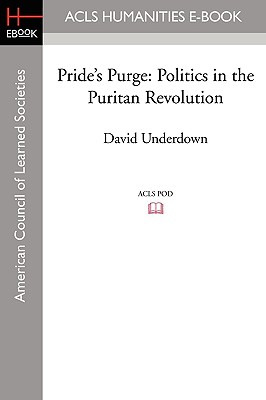 H
EBOOK

ACLS HUMANITIES E-BOOK

American Council of Learned Societies

Pride's Purge: Politics in the Puritan Revolution

David Underdown

ACLS POD